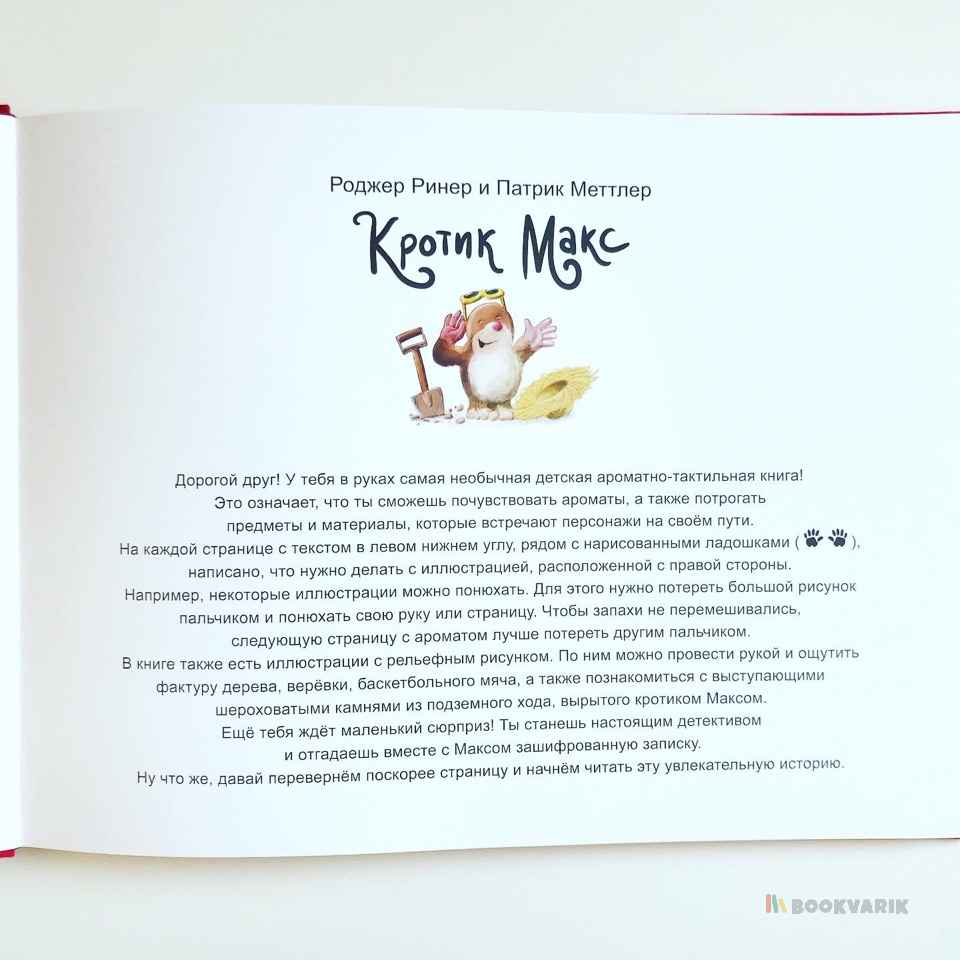 Роджер Ринер и Патрик Меттлер

Кротик Макс

Дорогой друг! У тебя в руках самая необычная детская ароматно-тактильная книга! Это означает, что ты сможешь почувствовать ароматы, а также потрогать предметы и материалы, которые встречают персонажи на своём пути. На каждой странице с текстом в левом нижнем углу, рядом с нарисованными ладошками ( ), написано, что нужно делать с иллюстрацией, расположенной с правой стороны. Например, некоторые иллюстрации можно понюхать. Для этого нужно потереть большой рисунок пальчиком и понюхать свою руку или страницу. Чтобы запахи не перемешивались, следующую страницу с ароматом лучше потереть другим пальчиком. В книге также есть иллюстрации с рельефным рисунком. По ним можно провести рукой и ощутить фактуру дерева, верёвки, баскетбольного мяча, а также познакомиться с выступающими шероховатыми камнями из подземного хода, вырытого кротиком Максом. Ещё тебя ждёт маленький сюрприз! Ты станешь настоящим детективом и отгадаешь вместе с Максом зашифрованную записку. Ну что же, давай перевернём поскорее страницу и начнём читать эту увлекательную историю.

BOOKVARIK